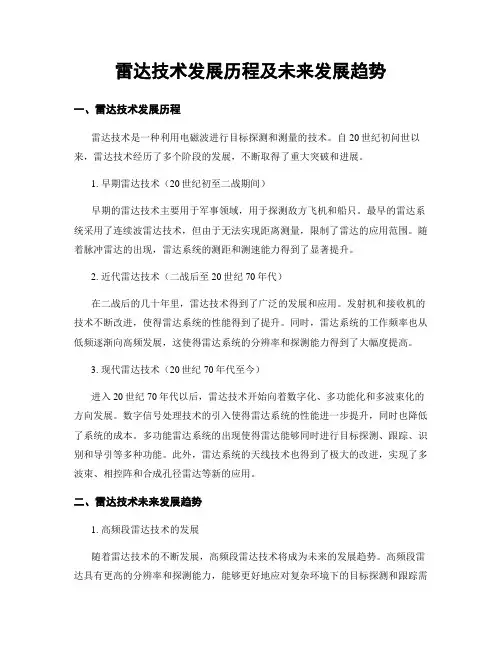 雷达技术发展历程及未来发展趋势

一、雷达技术发展历程

雷达技术是一种利用电磁波进行目标探测和测量的技术。自20世纪初问世以来，雷达技术经历了多个阶段的发展，不断取得了重大突破和进展。

1. 早期雷达技术（20世纪初至二战期间）

早期的雷达技术主要用于军事领域，用于探测敌方飞机和船只。最早的雷达系统采用了连续波雷达技术，但由于无法实现距离测量，限制了雷达的应用范围。随着脉冲雷达的出现，雷达系统的测距和测速能力得到了显著提升。

2. 近代雷达技术（二战后至20世纪70年代）

在二战后的几十年里，雷达技术得到了广泛的发展和应用。发射机和接收机的技术不断改进，使得雷达系统的性能得到了提升。同时，雷达系统的工作频率也从低频逐渐向高频发展，这使得雷达系统的分辨率和探测能力得到了大幅度提高。

3. 现代雷达技术（20世纪70年代至今）

进入20世纪70年代以后，雷达技术开始向着数字化、多功能化和多波束化的方向发展。数字信号处理技术的引入使得雷达系统的性能进一步提升，同时也降低了系统的成本。多功能雷达系统的出现使得雷达能够同时进行目标探测、跟踪、识别和导引等多种功能。此外，雷达系统的天线技术也得到了极大的改进，实现了多波束、相控阵和合成孔径雷达等新的应用。

二、雷达技术未来发展趋势

1. 高频段雷达技术的发展

随着雷达技术的不断发展，高频段雷达技术将成为未来的发展趋势。高频段雷达具有更高的分辨率和探测能力，能够更好地应对复杂环境下的目标探测和跟踪需